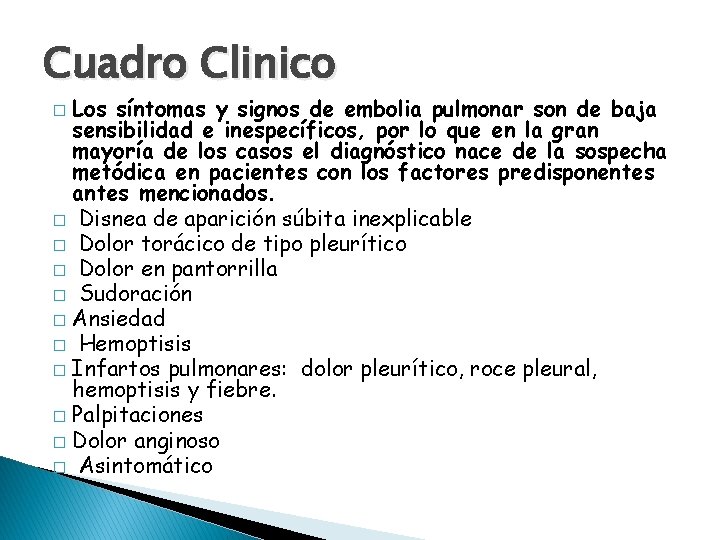 Cuadro Clinico

□ Los síntomas y signos de embolia pulmonar son de baja sensibilidad e inespecíficos, por lo que en la gran mayoría de los casos el diagnóstico nace de la sospecha metódica en pacientes con los factores predisponentes antes mencionados.
□ Disnea de aparición súbita inexplicable
□ Dolor torácico de tipo pleurítico
□ Dolor en pantorrilla
□ Sudoración
□ Ansiedad
□ Hemoptisis
□ Infartos pulmonares: dolor pleurítico, roce pleural, hemoptisis y fiebre.
□ Palpitaciones
□ Dolor anginoso
□ Asintomático